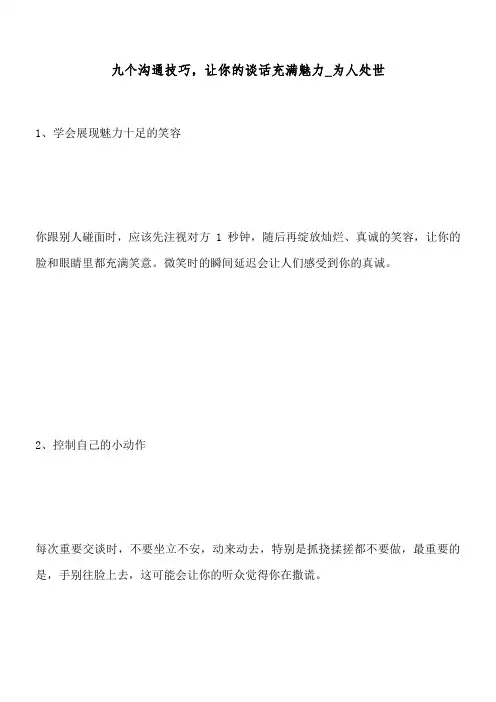 九个沟通技巧，让你的谈话充满魅力_为人处世

1、学会展现魅力十足的笑容

你跟别人碰面时，应该先注视对方 1 秒钟，随后再绽放灿烂、真诚的笑容，让你的脸和眼睛里都充满笑意。微笑时的瞬间延迟会让人们感受到你的真诚。

2、控制自己的小动作

每次重要交谈时，不要坐立不安，动来动去，特别是抓挠揉搓都不要做，最重要的是，手别往脸上去，这可能会让你的听众觉得你在撒谎。